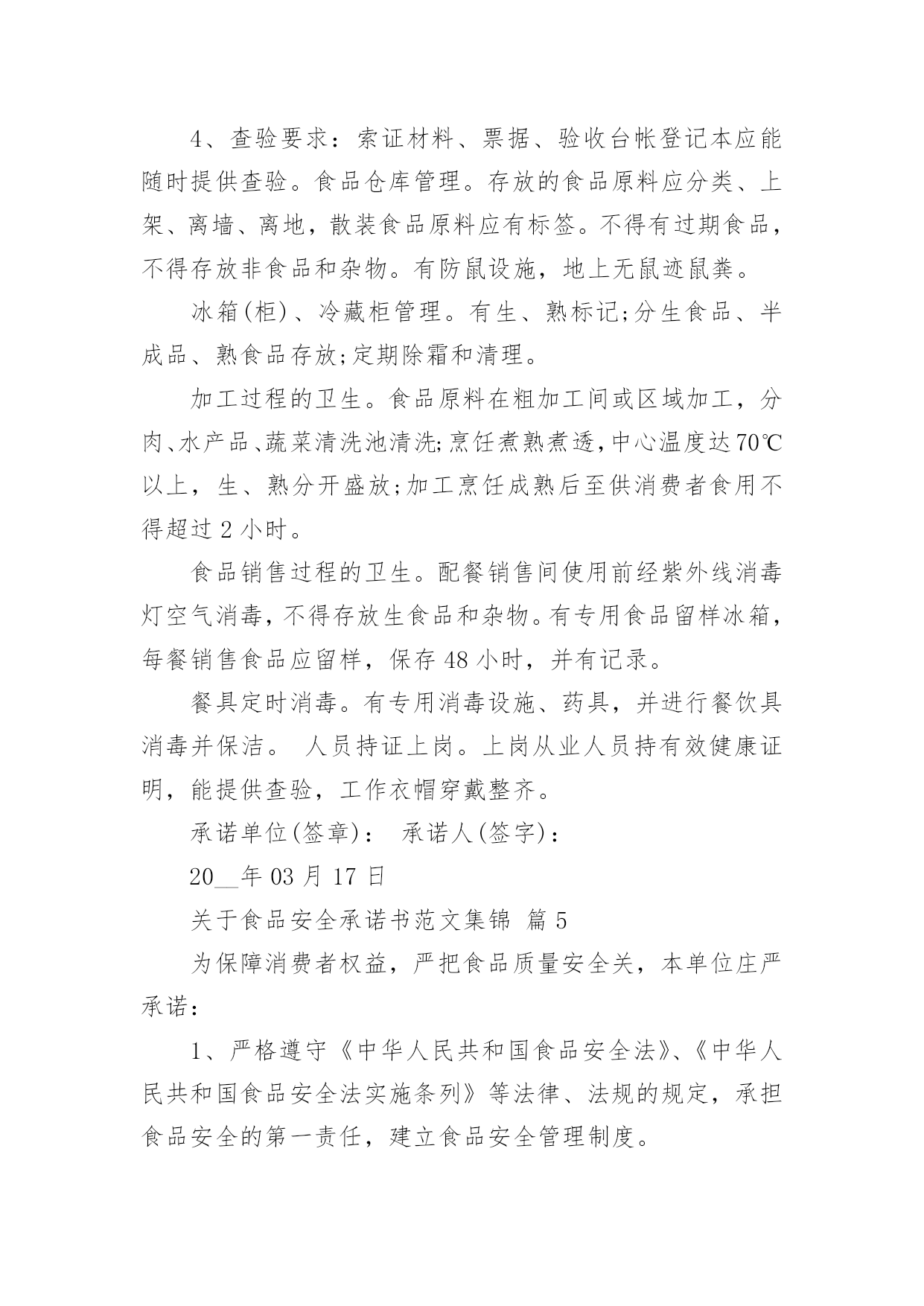 4、查验要求：索证材料、票据、验收台帐登记本应能随时提供查验。食品仓库管理。存放的食品原料应分类、上架、离墙、离地，散装食品原料应有标签。不得有过期食品，不得存放非食品和杂物。有防鼠设施，地上无鼠迹鼠粪。

冰箱(柜)、冷藏柜管理。有生、熟标记;分生食品、半成品、熟食品存放;定期除霜和清理。

加工过程的卫生。食品原料在粗加工间或区域加工，分肉、水产品、蔬菜清洗池清洗;烹饪煮熟煮透，中心温度达70℃以上，生、熟分开盛放;加工烹饪成熟后至供消费者食用不得超过2小时。

食品销售过程的卫生。配餐销售间使用前经紫外线消毒灯空气消毒，不得存放生食品和杂物。有专用食品留样冰箱，每餐销售食品应留样，保存48小时，并有记录。

餐具定时消毒。有专用消毒设施、药具，并进行餐饮具消毒并保洁。 人员持证上岗。上岗从业人员持有效健康证明，能提供查验，工作衣帽穿戴整齐。

承诺单位(签章)： 承诺人(签字)：

20__年03月17日

关于食品安全承诺书范文集锦 篇5

为保障消费者权益，严把食品质量安全关，本单位庄严承诺：

1、严格遵守《中华人民共和国食品安全法》、《中华人民共和国食品安全法实施条列》等法律、法规的规定，承担食品安全的第一责任，建立食品安全管理制度。